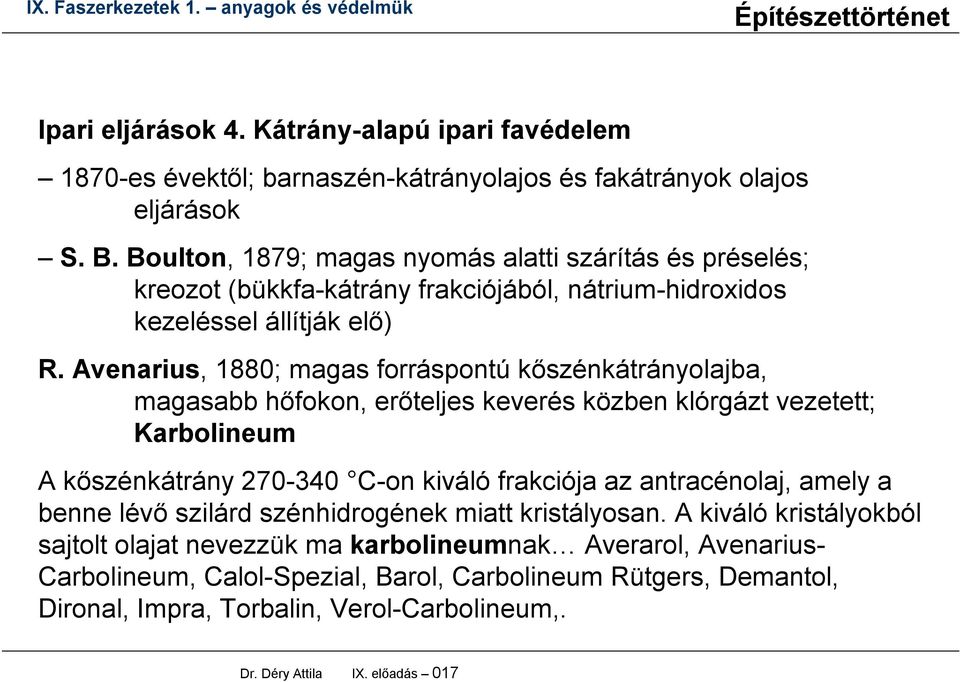 IX. Faszerkezetek 1. – anyagok és védelmük

Építészettörténet

Ipari eljárások 4. Kátrány-alapú ipari favédelem

– 1870-es évektől; barnaszén-kátrányolajos és fakátrányok olajos eljárások

– S. B. Boulton, 1879; magas nyomás alatti szárítás és préselés; kreozot (bükkfa-kátrány frakciójából, nátrium-hidroxidos kezeléssel állítják elő)

R. Avenarius, 1880; magas forráspontú kőszénkátrányolajba, magasabb hőfokon, erőteljes keverés közben klórgázt vezetett; Karbolineum

A kőszénkátrány 270-340 °C-on kiváló frakciója az antracénolaj, amely a benne lévő szilárd szénhidrogének miatt kristályosan. A kiváló kristályokból sajtolt olajat nevezzük ma karbolineumnak… Averarol, Avenarius-Carbolineum, Calol-Spezial, Barol, Carbolineum Rütgers, Demantol, Dironal, Impra, Torbalin, Verol-Carbolineum,.

Dr. Déry Attila IX. előadás – 017